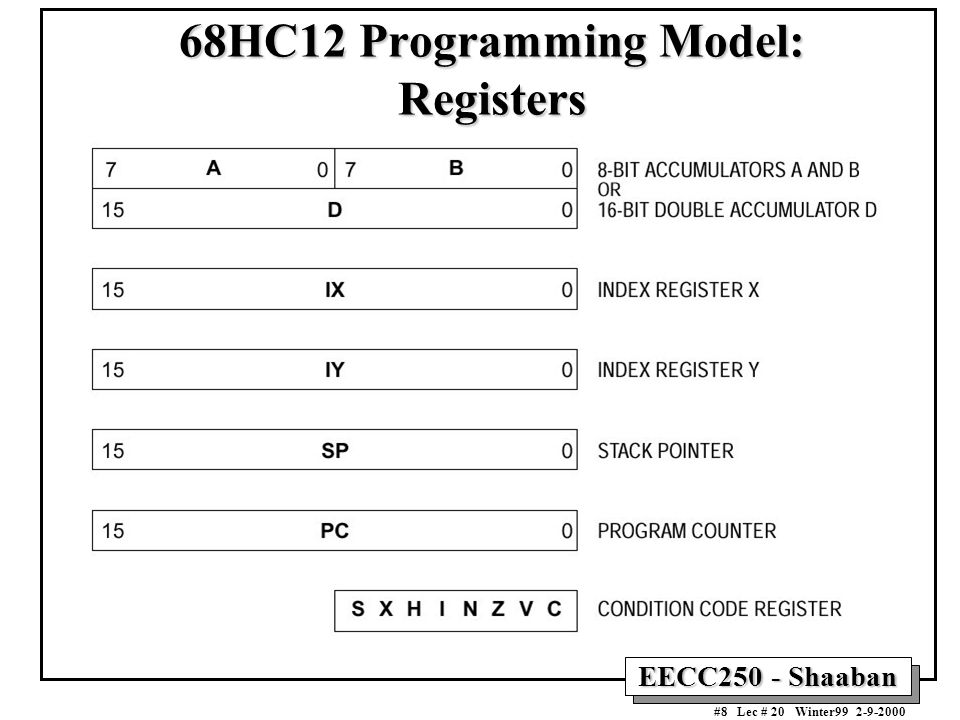 68HC12 Programming Model: Registers

7 A 0 7 B 0 8-BIT ACCUMULATORS A AND B
OR
15 D 0 16-BIT DOUBLE ACCUMULATOR D

15 IX 0 INDEX REGISTER X

15 IY 0 INDEX REGISTER Y

15 SP 0 STACK POINTER

15 PC 0 PROGRAM COUNTER

S X H I N Z V C CONDITION CODE REGISTER

EECC250 - Shaaban

#8 Lec # 20 Winter99 2-9-2000